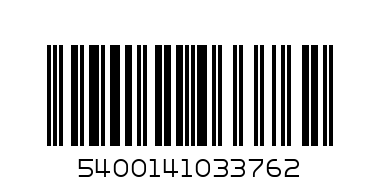 5400141033762